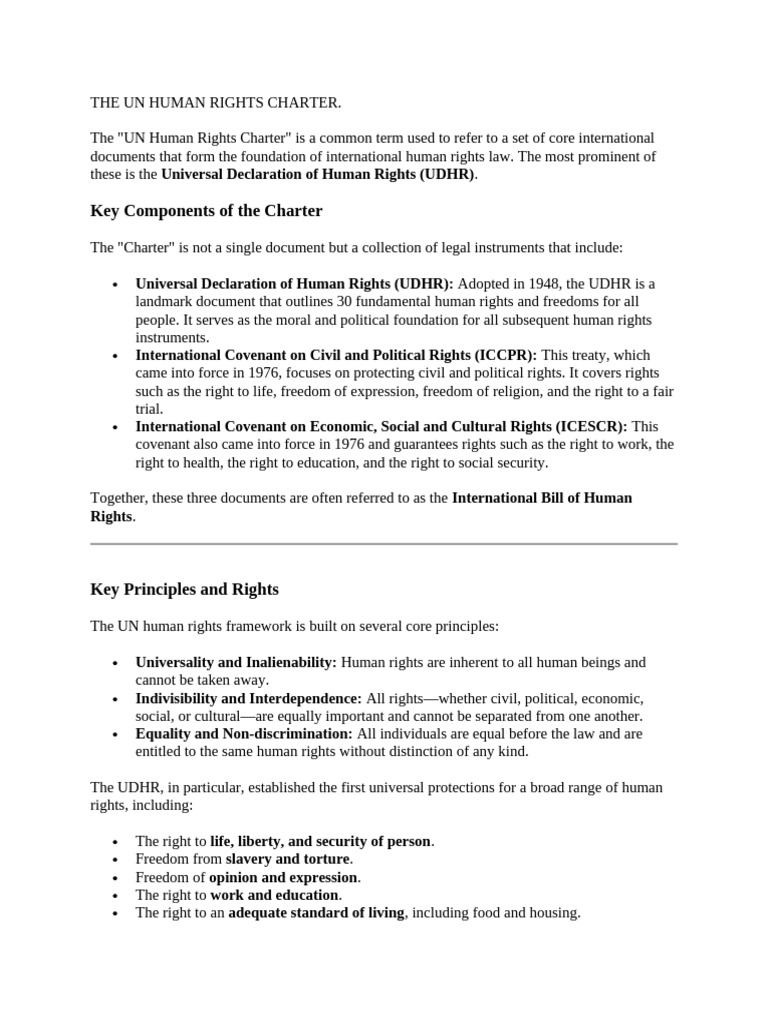 THE UN HUMAN RIGHTS CHARTER.

The "UN Human Rights Charter" is a common term used to refer to a set of core international documents that form the foundation of international human rights law. The most prominent of these is the Universal Declaration of Human Rights (UDHR).

Key Components of the Charter

The "Charter" is not a single document but a collection of legal instruments that include:

• Universal Declaration of Human Rights (UDHR): Adopted in 1948, the UDHR is a landmark document that outlines 30 fundamental human rights and freedoms for all people. It serves as the moral and political foundation for all subsequent human rights instruments.
• International Covenant on Civil and Political Rights (ICCPR): This treaty, which came into force in 1976, focuses on protecting civil and political rights. It covers rights such as the right to life, freedom of expression, freedom of religion, and the right to a fair trial.
• International Covenant on Economic, Social and Cultural Rights (ICESCR): This covenant also came into force in 1976 and guarantees rights such as the right to work, the right to health, the right to education, and the right to social security.

Together, these three documents are often referred to as the International Bill of Human Rights.

Key Principles and Rights

The UN human rights framework is built on several core principles:

• Universality and Inalienability: Human rights are inherent to all human beings and cannot be taken away.
• Indivisibility and Interdependence: All rights—whether civil, political, economic, social, or cultural—are equally important and cannot be separated from one another.
• Equality and Non-discrimination: All individuals are equal before the law and are entitled to the same human rights without distinction of any kind.

The UDHR, in particular, established the first universal protections for a broad range of human rights, including:

• The right to life, liberty, and security of person.
• Freedom from slavery and torture.
• Freedom of opinion and expression.
• The right to work and education.
• The right to an adequate standard of living, including food and housing.